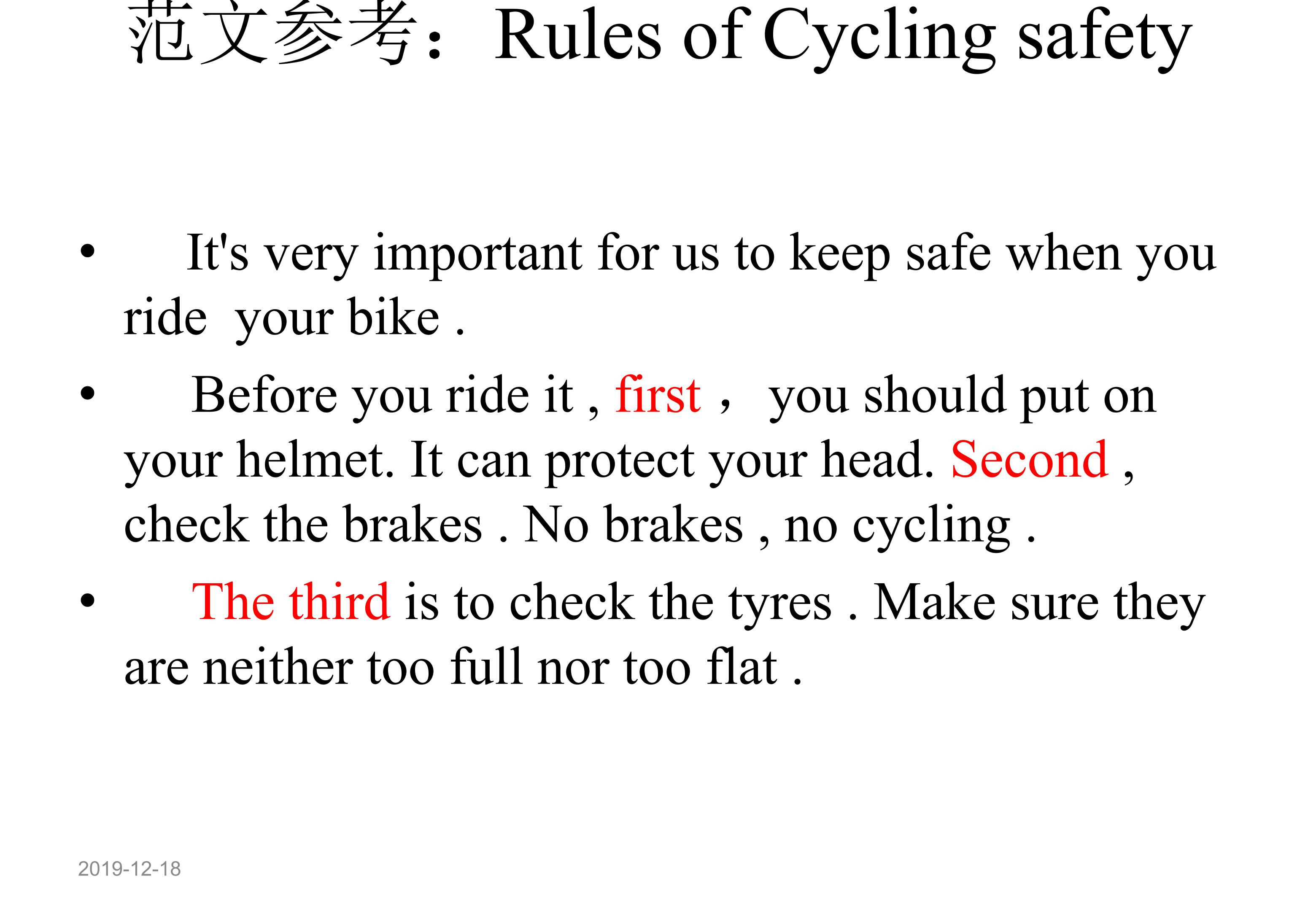 范文参考：Rules of Cycling safety

• It's very important for us to keep safe when you ride your bike .

• Before you ride it , first ， you should put on your helmet. It can protect your head. Second , check the brakes . No brakes , no cycling .

• The third is to check the tyres . Make sure they are neither too full nor too flat .

2019-12-18